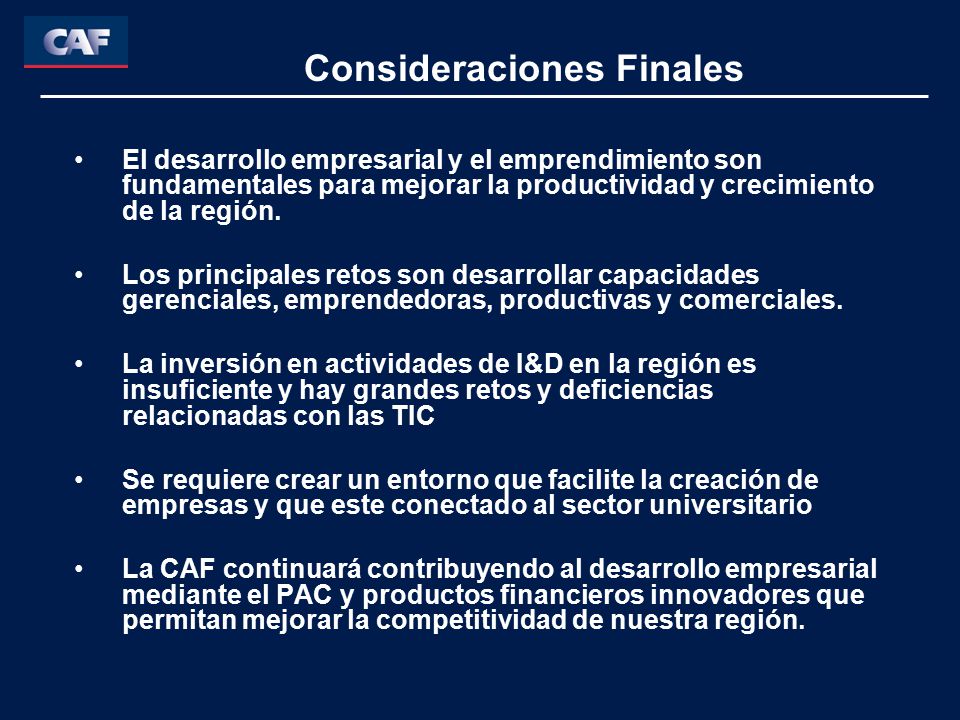 CAF

Consideraciones Finales

• El desarrollo empresarial y el emprendimiento son fundamentales para mejorar la productividad y crecimiento de la región.

• Los principales retos son desarrollar capacidades gerenciales, emprendedoras, productivas y comerciales.

• La inversión en actividades de I&D en la región es insuficiente y hay grandes retos y deficiencias relacionadas con las TIC

• Se requiere crear un entorno que facilite la creación de empresas y que este conectado al sector universitario

• La CAF continuará contribuyendo al desarrollo empresarial mediante el PAC y productos financieros innovadores que permitan mejorar la competitividad de nuestra región.